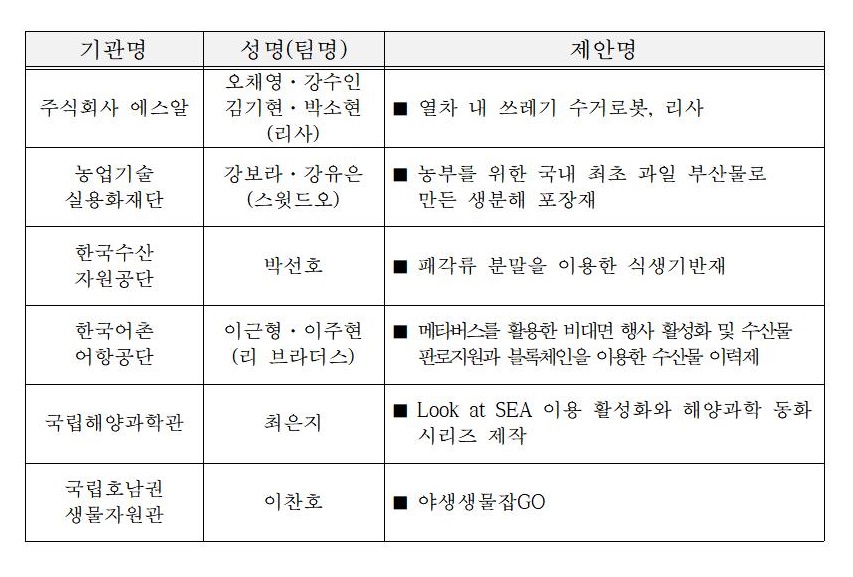 | 기관명 | 성명(팀명) | 제안명 |
|---|---|---|
| 주식회사 에스알 | 오채영 · 강수인 김기현 · 박소현 (리사) | ■ 열차 내 쓰레기 수거로봇, 리사 |
| 농업기술 실용화재단 | 강보라 · 강유은 (스윗드오) | ■ 농부를 위한 국내 최초 과일 부산물로 만든 생분해 포장재 |
| 한국수산 자원공단 | 박선호 | ■ 패각류 분말을 이용한 식생기반재 |
| 한국어촌 어항공단 | 이근형 · 이주현 (리 브라더스) | ■ 메타버스를 활용한 비대면 행사 활성화 및 수산물 판로지원과 블록체인을 이용한 수산물 이력제 |
| 국립해양과학관 | 최은지 | ■ Look at SEA 이용 활성화와 해양과학 동화 시리즈 제작 |
| 국립호남권 생물자원관 | 이찬호 | ■ 야생생물잡GO |